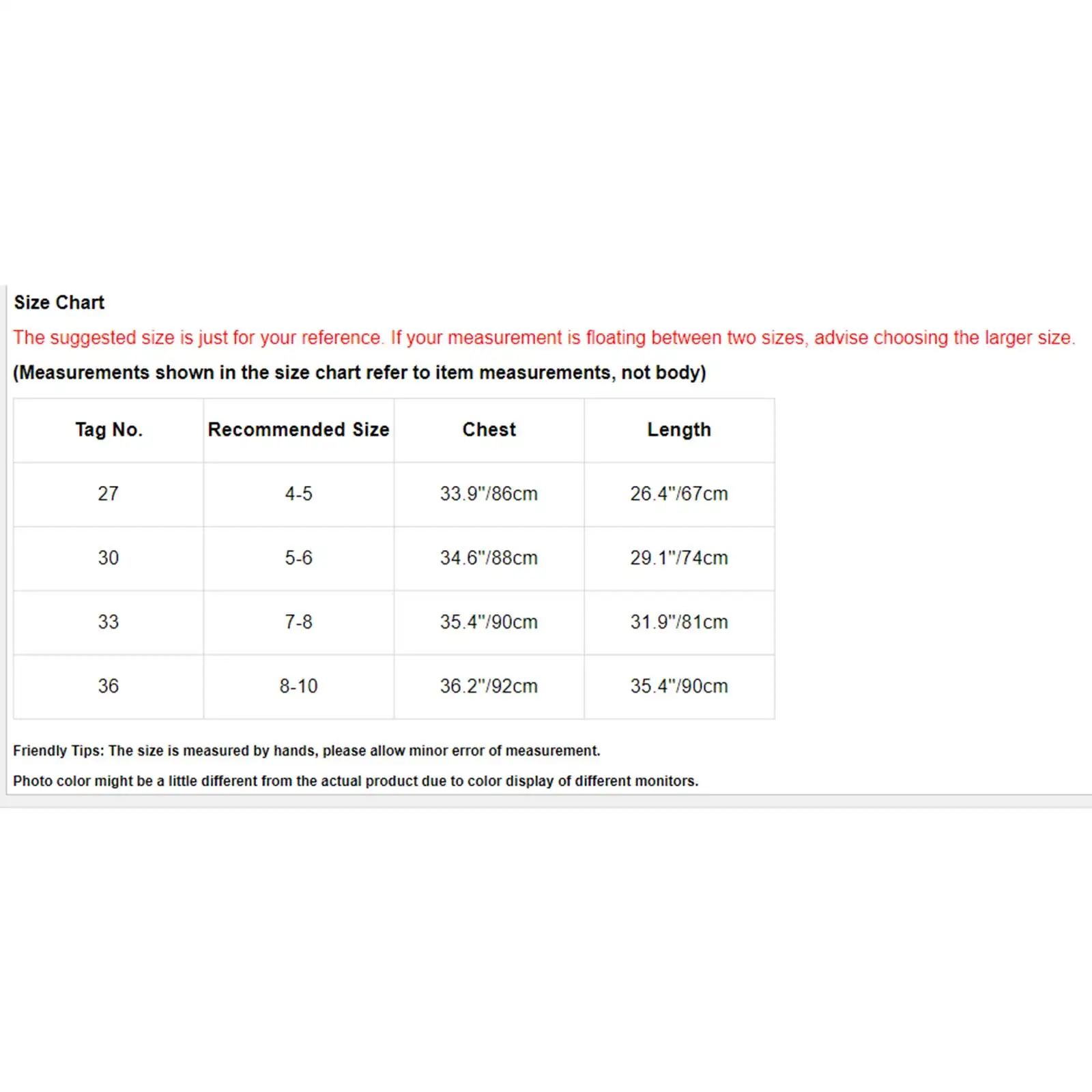 Size Chart

The suggested size is just for your reference. If your measurement is floating between two sizes, advise choosing the larger size.

(Measurements shown in the size chart refer to item measurements, not body)

| Tag No. | Recommended Size | Chest | Length |
|---|---|---|---|
| 27 | 4-5 | 33.9"/86cm | 26.4"/67cm |
| 30 | 5-6 | 34.6"/88cm | 29.1"/74cm |
| 33 | 7-8 | 35.4"/90cm | 31.9"/81cm |
| 36 | 8-10 | 36.2"/92cm | 35.4"/90cm |

Friendly Tips: The size is measured by hands, please allow minor error of measurement.

Photo color might be a little different from the actual product due to color display of different monitors.